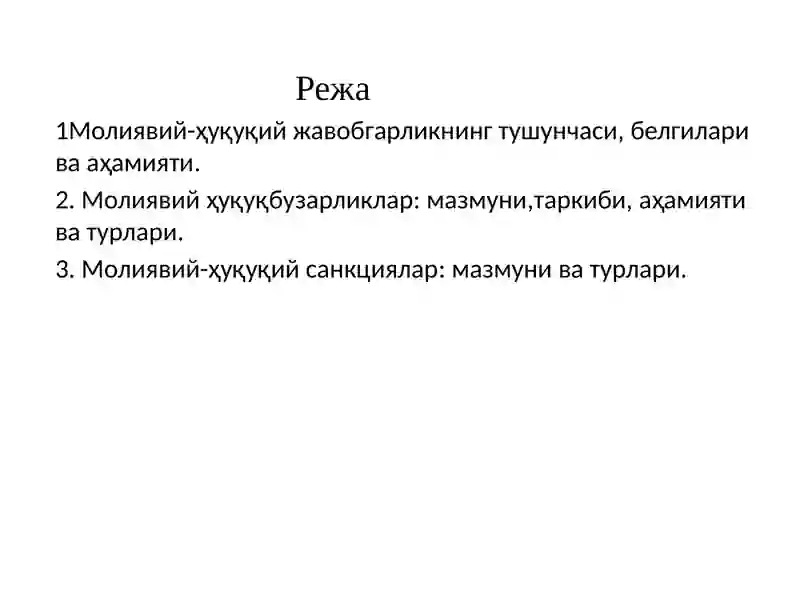 Режа

1Молиявий-ҳуқуқий жавобгарликнинг тушунчаси, белгилари ва аҳамияти.

2. Молиявий ҳуқуқбузарликлар: мазмуни,таркиби, аҳамияти ва турлари.

3. Молиявий-ҳуқуқий санкциялар: мазмуни ва турлари.